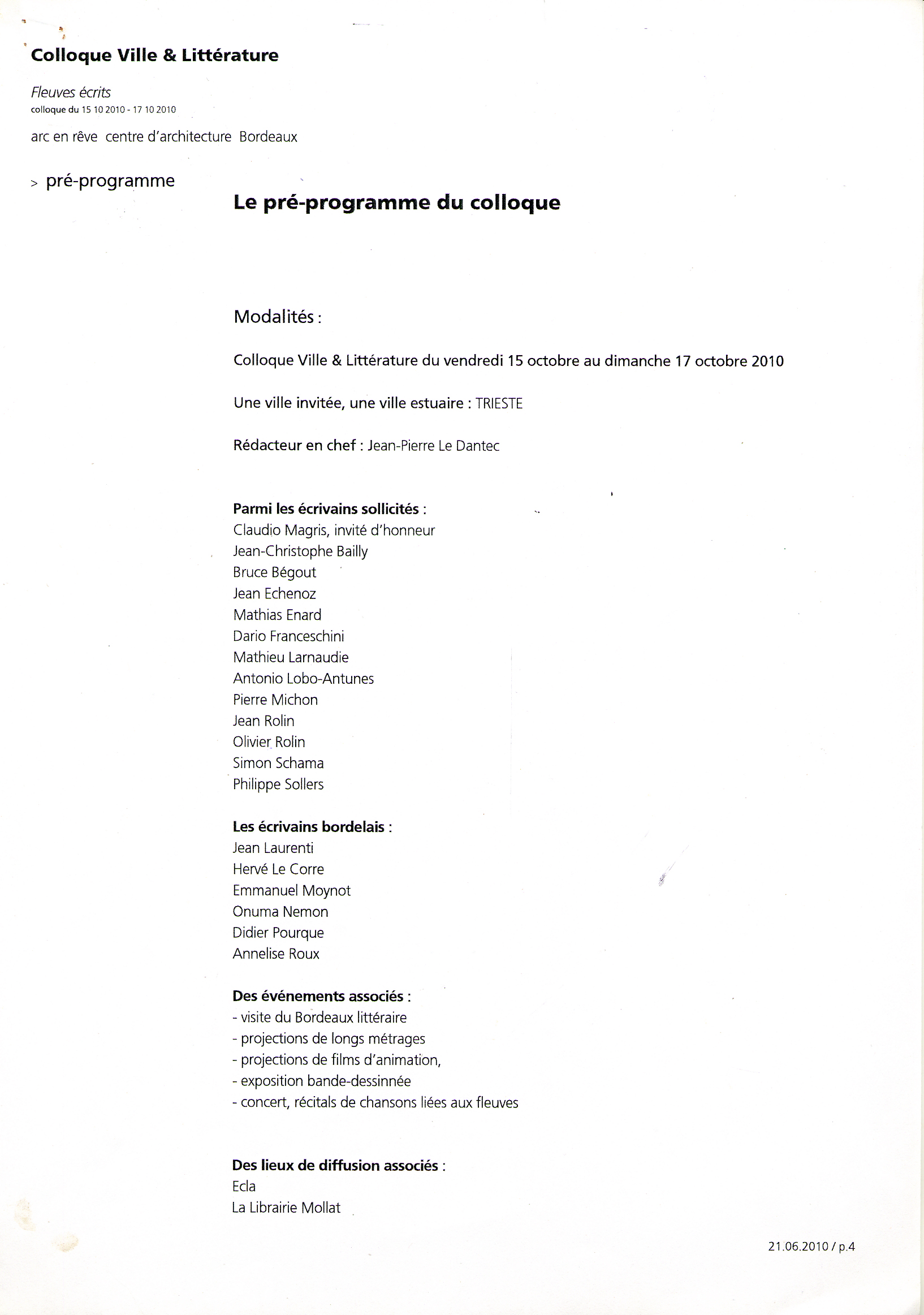 Colloque Ville & Littérature

Fleuves écrits
colloque du 15 10 2010 - 17 10 2010

arc en rêve centre d'architecture Bordeaux

> pré-programme

Le pré-programme du colloque

Modalités :

Colloque Ville & Littérature du vendredi 15 octobre au dimanche 17 octobre 2010

Une ville invitée, une ville estuaire : TRIESTE

Rédacteur en chef : Jean-Pierre Le Dantec

Parmi les écrivains sollicités :
Claudio Magris, invité d'honneur
Jean-Christophe Bailly
Bruce Bégout
Jean Echenoz
Mathias Enard
Dario Franceschini
Mathieu Larnaudie
Antonio Lobo-Antunes
Pierre Michon
Jean Rolin
Olivier Rolin
Simon Schama
Philippe Sollers

Les écrivains bordelais :
Jean Laurenti
Hervé Le Corre
Emmanuel Moynot
Onuma Nemon
Didier Pourque
Annelise Roux

Des événements associés :
- visite du Bordeaux littéraire
- projections de longs métrages
- projections de films d'animation,
- exposition bande-dessinnée
- concert, récitals de chansons liées aux fleuves

Des lieux de diffusion associés :
Ecla
La Librairie Mollat

21.06.2010 / p.4